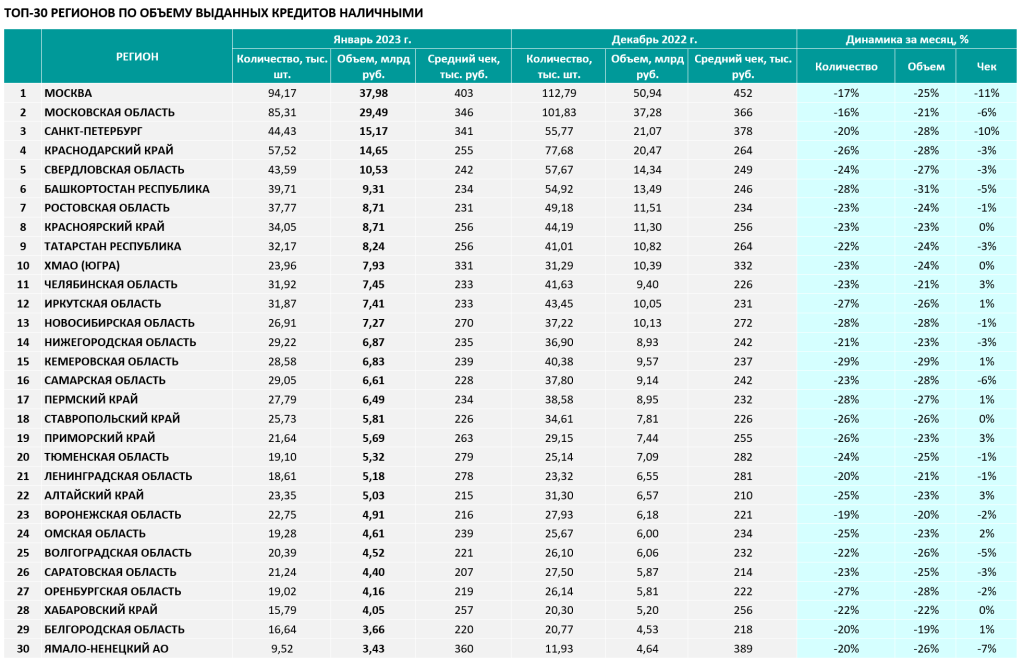 ТОП-30 РЕГИОНОВ ПО ОБЪЕМУ ВЫДАННЫХ КРЕДИТОВ НАЛИЧНЫМИ

| | РЕГИОН | Январь 2023 г. Количество, тыс. шт. | Январь 2023 г. Объем, млрд руб. | Январь 2023 г. Средний чек, тыс. руб. | Декабрь 2022 г. Количество, тыс. шт. | Декабрь 2022 г. Объем, млрд руб. | Декабрь 2022 г. Средний чек, тыс. руб. | Динамика за месяц, % Количество | Динамика за месяц, % Объем | Динамика за месяц, % Чек |
|---|---|---|---|---|---|---|---|---|---|---|
| 1 | МОСКВА | 94,17 | 37,98 | 403 | 112,79 | 50,94 | 452 | -17% | -25% | -11% |
| 2 | МОСКОВСКАЯ ОБЛАСТЬ | 85,31 | 29,49 | 346 | 101,83 | 37,28 | 366 | -16% | -21% | -6% |
| 3 | САНКТ-ПЕТЕРБУРГ | 44,43 | 15,17 | 341 | 55,77 | 21,07 | 378 | -20% | -28% | -10% |
| 4 | КРАСНОДАРСКИЙ КРАЙ | 57,52 | 14,65 | 255 | 77,68 | 20,47 | 264 | -26% | -28% | -3% |
| 5 | СВЕРДЛОВСКАЯ ОБЛАСТЬ | 43,59 | 10,53 | 242 | 57,67 | 14,34 | 249 | -24% | -27% | -3% |
| 6 | БАШКОРТОСТАН РЕСПУБЛИКА | 39,71 | 9,31 | 234 | 54,92 | 13,49 | 246 | -28% | -31% | -5% |
| 7 | РОСТОВСКАЯ ОБЛАСТЬ | 37,77 | 8,71 | 231 | 49,18 | 11,51 | 234 | -23% | -24% | -1% |
| 8 | КРАСНОЯРСКИЙ КРАЙ | 34,05 | 8,71 | 256 | 44,19 | 11,30 | 256 | -23% | -23% | 0% |
| 9 | ТАТАРСТАН РЕСПУБЛИКА | 32,17 | 8,24 | 256 | 41,01 | 10,82 | 264 | -22% | -24% | -3% |
| 10 | ХМАО (ЮГРА) | 23,96 | 7,93 | 331 | 31,29 | 10,39 | 332 | -23% | -24% | 0% |
| 11 | ЧЕЛЯБИНСКАЯ ОБЛАСТЬ | 31,92 | 7,45 | 233 | 41,63 | 9,40 | 226 | -23% | -21% | 3% |
| 12 | ИРКУТСКАЯ ОБЛАСТЬ | 31,87 | 7,41 | 233 | 43,45 | 10,05 | 231 | -27% | -26% | 1% |
| 13 | НОВОСИБИРСКАЯ ОБЛАСТЬ | 26,91 | 7,27 | 270 | 37,22 | 10,13 | 272 | -28% | -28% | -1% |
| 14 | НИЖЕГОРОДСКАЯ ОБЛАСТЬ | 29,22 | 6,87 | 235 | 36,90 | 8,93 | 242 | -21% | -23% | -3% |
| 15 | КЕМЕРОВСКАЯ ОБЛАСТЬ | 28,58 | 6,83 | 239 | 40,38 | 9,57 | 237 | -29% | -29% | 1% |
| 16 | САМАРСКАЯ ОБЛАСТЬ | 29,05 | 6,61 | 228 | 37,80 | 9,14 | 242 | -23% | -28% | -6% |
| 17 | ПЕРМСКИЙ КРАЙ | 27,79 | 6,49 | 234 | 38,58 | 8,95 | 232 | -28% | -27% | 1% |
| 18 | СТАВРОПОЛЬСКИЙ КРАЙ | 25,73 | 5,81 | 226 | 34,61 | 7,81 | 226 | -26% | -26% | 0% |
| 19 | ПРИМОРСКИЙ КРАЙ | 21,64 | 5,69 | 263 | 29,15 | 7,44 | 255 | -26% | -23% | 3% |
| 20 | ТЮМЕНСКАЯ ОБЛАСТЬ | 19,10 | 5,32 | 279 | 25,14 | 7,09 | 282 | -24% | -25% | -1% |
| 21 | ЛЕНИНГРАДСКАЯ ОБЛАСТЬ | 18,61 | 5,18 | 278 | 23,32 | 6,55 | 281 | -20% | -21% | -1% |
| 22 | АЛТАЙСКИЙ КРАЙ | 23,35 | 5,03 | 215 | 31,30 | 6,57 | 210 | -25% | -23% | 3% |
| 23 | ВОРОНЕЖСКАЯ ОБЛАСТЬ | 22,75 | 4,91 | 216 | 27,93 | 6,18 | 221 | -19% | -20% | -2% |
| 24 | ОМСКАЯ ОБЛАСТЬ | 19,28 | 4,61 | 239 | 25,67 | 6,00 | 234 | -25% | -23% | 2% |
| 25 | ВОЛГОГРАДСКАЯ ОБЛАСТЬ | 20,39 | 4,52 | 221 | 26,10 | 6,06 | 232 | -22% | -26% | -5% |
| 26 | САРАТОВСКАЯ ОБЛАСТЬ | 21,24 | 4,40 | 207 | 27,50 | 5,87 | 214 | -23% | -25% | -3% |
| 27 | ОРЕНБУРГСКАЯ ОБЛАСТЬ | 19,02 | 4,16 | 219 | 26,14 | 5,81 | 222 | -27% | -28% | -2% |
| 28 | ХАБАРОВСКИЙ КРАЙ | 15,79 | 4,05 | 257 | 20,30 | 5,20 | 256 | -22% | -22% | 0% |
| 29 | БЕЛГОРОДСКАЯ ОБЛАСТЬ | 16,64 | 3,66 | 220 | 20,77 | 4,53 | 218 | -20% | -19% | 1% |
| 30 | ЯМАЛО-НЕНЕЦКИЙ АО | 9,52 | 3,43 | 360 | 11,93 | 4,64 | 389 | -20% | -26% | -7% |